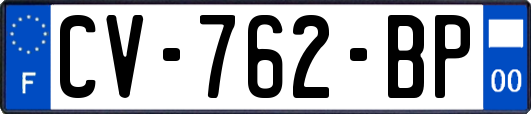 F
CV-762-BP
00